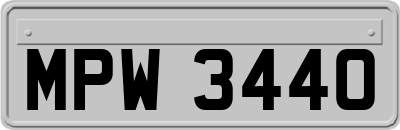 MPW 3440